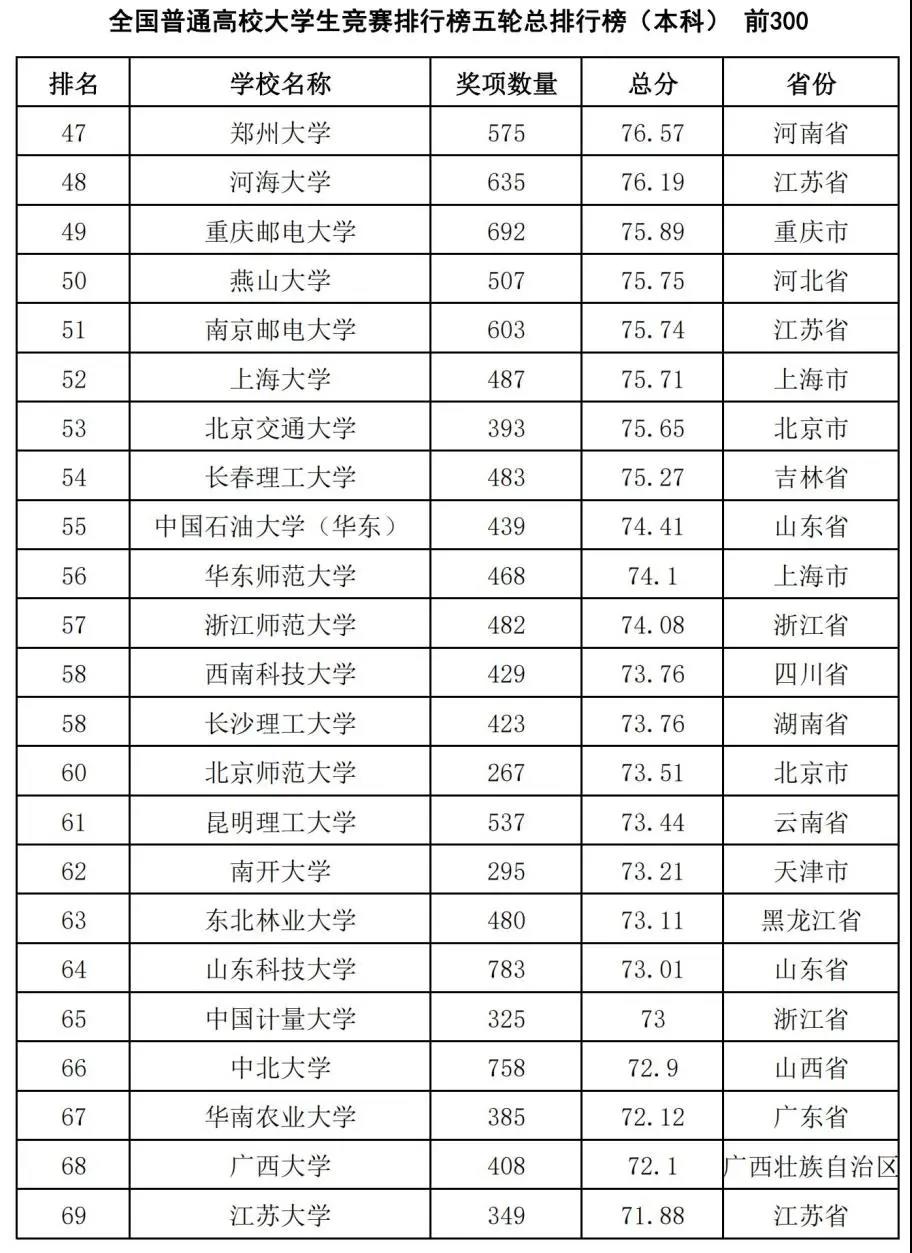 全国普通高校大学生竞赛排行榜五轮总排行榜（本科） 前300

| 排名 | 学校名称 | 奖项数量 | 总分 | 省份 |
|---|---|---|---|---|
| 47 | 郑州大学 | 575 | 76.57 | 河南省 |
| 48 | 河海大学 | 635 | 76.19 | 江苏省 |
| 49 | 重庆邮电大学 | 692 | 75.89 | 重庆市 |
| 50 | 燕山大学 | 507 | 75.75 | 河北省 |
| 51 | 南京邮电大学 | 603 | 75.74 | 江苏省 |
| 52 | 上海大学 | 487 | 75.71 | 上海市 |
| 53 | 北京交通大学 | 393 | 75.65 | 北京市 |
| 54 | 长春理工大学 | 483 | 75.27 | 吉林省 |
| 55 | 中国石油大学（华东） | 439 | 74.41 | 山东省 |
| 56 | 华东师范大学 | 468 | 74.1 | 上海市 |
| 57 | 浙江师范大学 | 482 | 74.08 | 浙江省 |
| 58 | 西南科技大学 | 429 | 73.76 | 四川省 |
| 58 | 长沙理工大学 | 423 | 73.76 | 湖南省 |
| 60 | 北京师范大学 | 267 | 73.51 | 北京市 |
| 61 | 昆明理工大学 | 537 | 73.44 | 云南省 |
| 62 | 南开大学 | 295 | 73.21 | 天津市 |
| 63 | 东北林业大学 | 480 | 73.11 | 黑龙江省 |
| 64 | 山东科技大学 | 783 | 73.01 | 山东省 |
| 65 | 中国计量大学 | 325 | 73 | 浙江省 |
| 66 | 中北大学 | 758 | 72.9 | 山西省 |
| 67 | 华南农业大学 | 385 | 72.12 | 广东省 |
| 68 | 广西大学 | 408 | 72.1 | 广西壮族自治区 |
| 69 | 江苏大学 | 349 | 71.88 | 江苏省 |